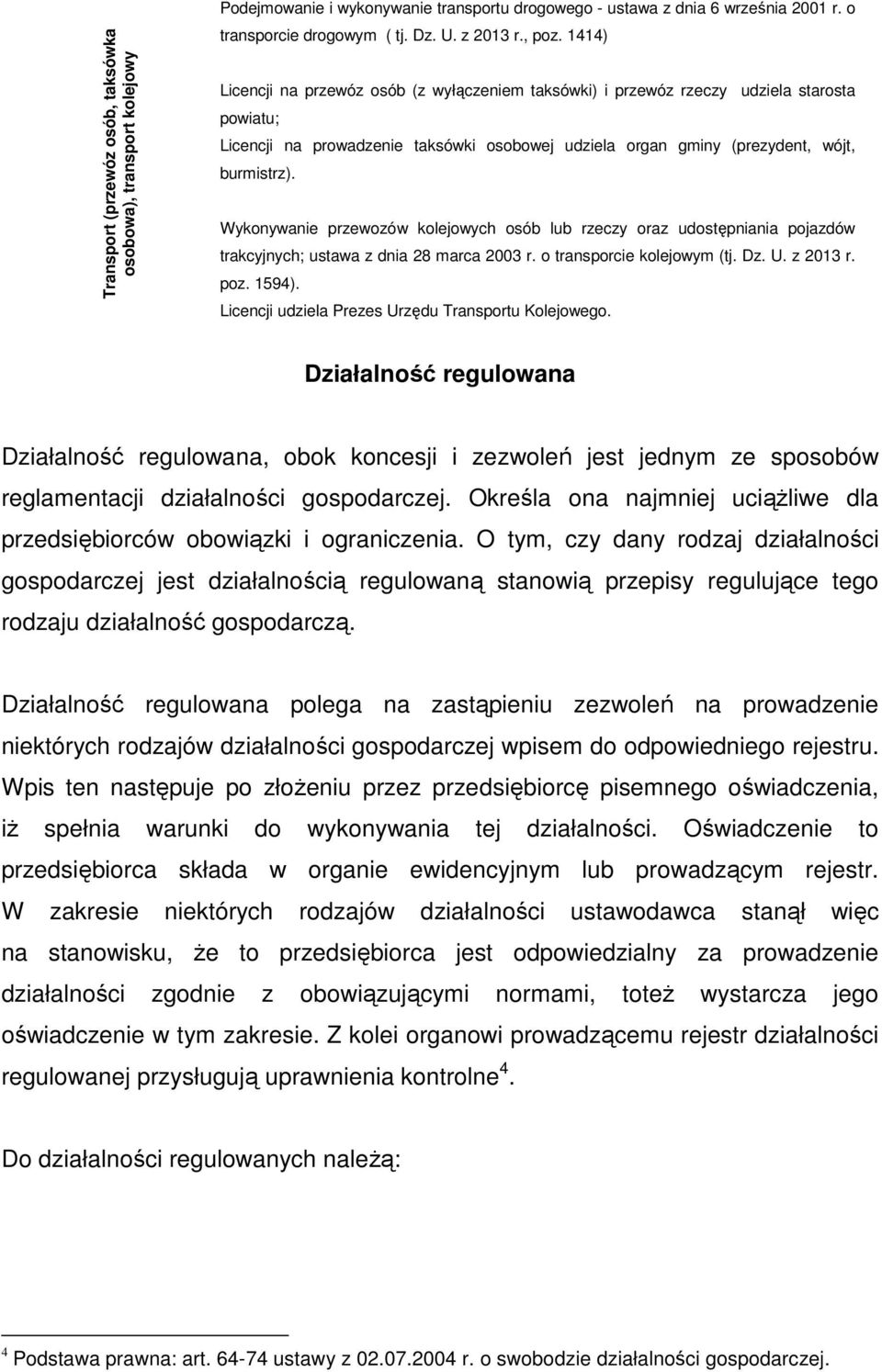 Transport (przewóz osób, taksówka osobowa), transport kolejowy

Podejmowanie i wykonywanie transportu drogowego - ustawa z dnia 6 września 2001 r. o transporcie drogowym ( tj. Dz. U. z 2013 r., poz. 1414)

Licencji na przewóz osób (z wyłączeniem taksówki) i przewóz rzeczy udziela starosta powiatu;
Licencji na prowadzenie taksówki osobowej udziela organ gminy (prezydent, wójt, burmistrz).

Wykonywanie przewozów kolejowych osób lub rzeczy oraz udostępniania pojazdów trakcyjnych; ustawa z dnia 28 marca 2003 r. o transporcie kolejowym (tj. Dz. U. z 2013 r. poz. 1594).
Licencji udziela Prezes Urzędu Transportu Kolejowego.

Działalność regulowana

Działalność regulowana, obok koncesji i zezwoleń jest jednym ze sposobów reglamentacji działalności gospodarczej. Określa ona najmniej uciążliwe dla przedsiębiorców obowiązki i ograniczenia. O tym, czy dany rodzaj działalności gospodarczej jest działalnością regulowaną stanowią przepisy regulujące tego rodzaju działalność gospodarczą.

Działalność regulowana polega na zastąpieniu zezwoleń na prowadzenie niektórych rodzajów działalności gospodarczej wpisem do odpowiedniego rejestru. Wpis ten następuje po złożeniu przez przedsiębiorcę pisemnego oświadczenia, iż spełnia warunki do wykonywania tej działalności. Oświadczenie to przedsiębiorca składa w organie ewidencyjnym lub prowadzącym rejestr. W zakresie niektórych rodzajów działalności ustawodawca stanął więc na stanowisku, że to przedsiębiorca jest odpowiedzialny za prowadzenie działalności zgodnie z obowiązującymi normami, toteż wystarcza jego oświadczenie w tym zakresie. Z kolei organowi prowadzącemu rejestr działalności regulowanej przysługują uprawnienia kontrolne$^4$.

Do działalności regulowanych należą:

$^4$ Podstawa prawna: art. 64-74 ustawy z 02.07.2004 r. o swobodzie działalności gospodarczej.